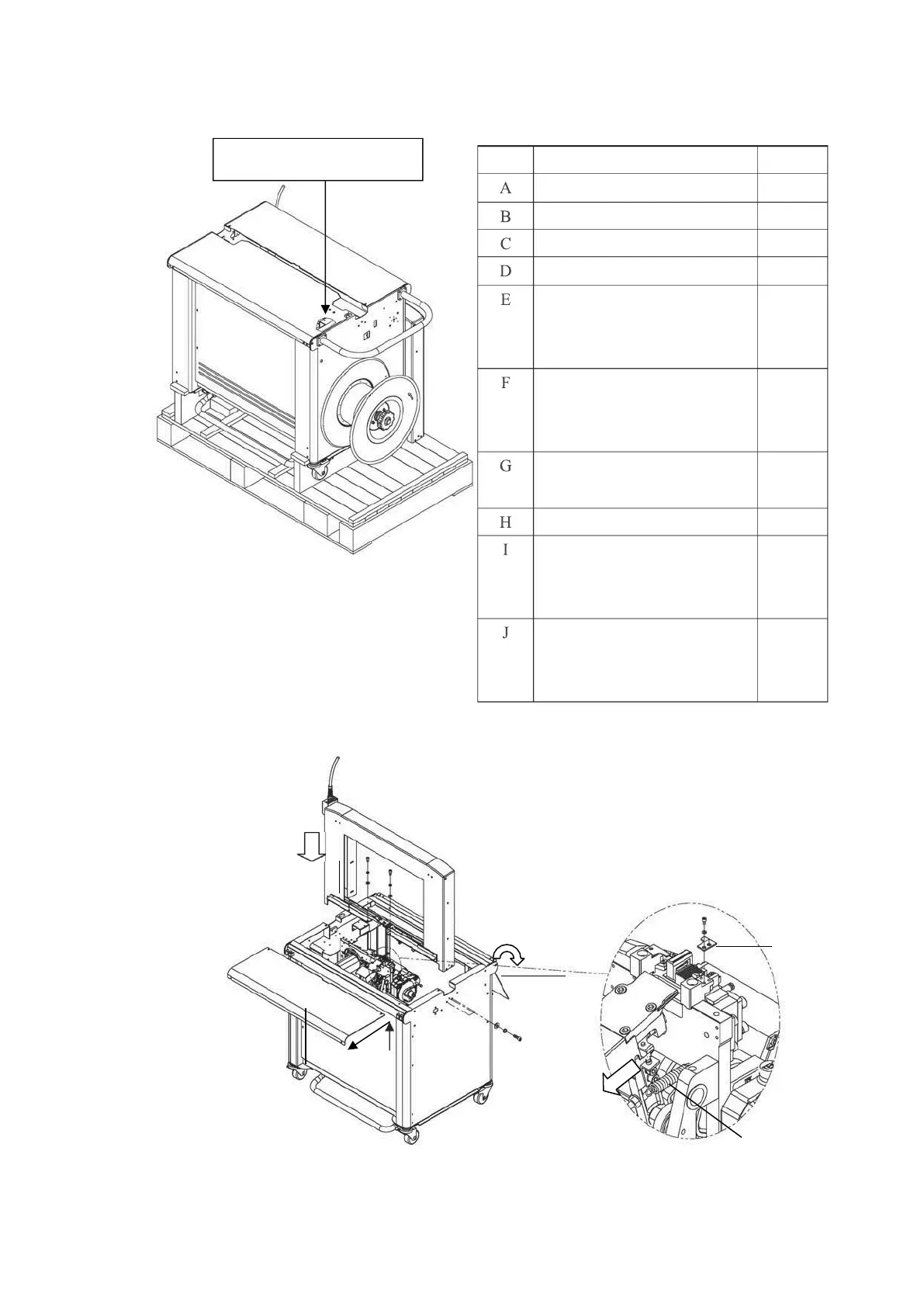 | | | |
|---|---|---|
| A | | |
| B | | |
| C | | |
| D | | |
| E | | |
| F | | |
| G | | |
| H | | |
| I | | |
| J | | |